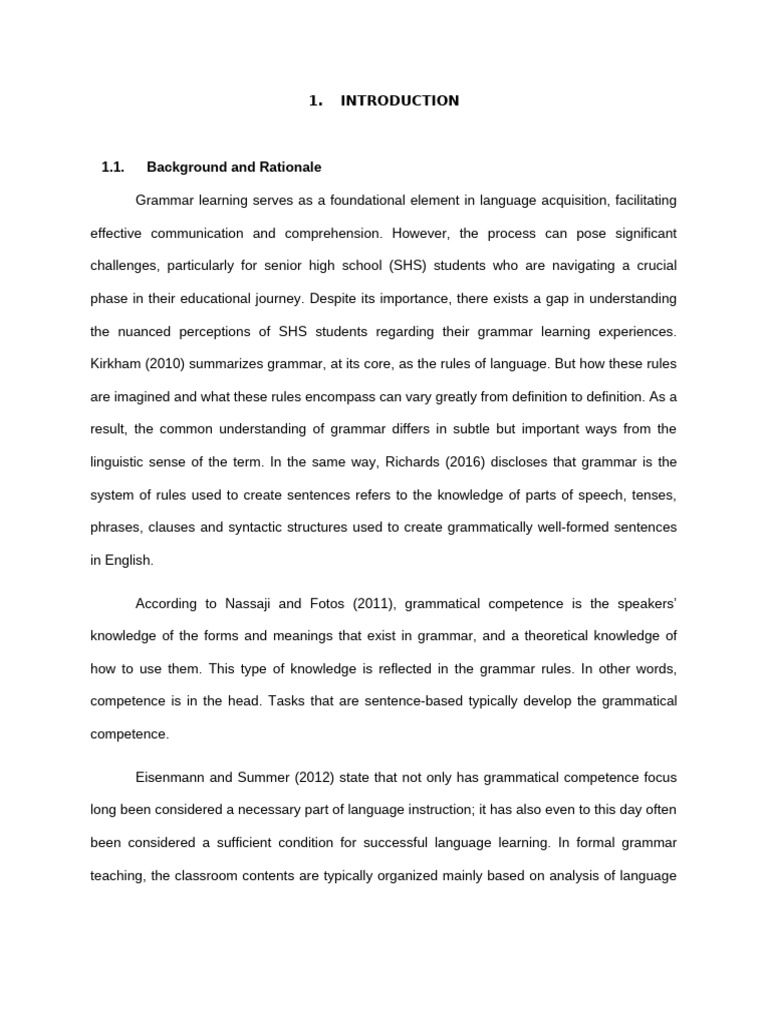 1. INTRODUCTION

1.1. Background and Rationale

Grammar learning serves as a foundational element in language acquisition, facilitating effective communication and comprehension. However, the process can pose significant challenges, particularly for senior high school (SHS) students who are navigating a crucial phase in their educational journey. Despite its importance, there exists a gap in understanding the nuanced perceptions of SHS students regarding their grammar learning experiences. Kirkham (2010) summarizes grammar, at its core, as the rules of language. But how these rules are imagined and what these rules encompass can vary greatly from definition to definition. As a result, the common understanding of grammar differs in subtle but important ways from the linguistic sense of the term. In the same way, Richards (2016) discloses that grammar is the system of rules used to create sentences refers to the knowledge of parts of speech, tenses, phrases, clauses and syntactic structures used to create grammatically well-formed sentences in English.

According to Nassaji and Fotos (2011), grammatical competence is the speakers' knowledge of the forms and meanings that exist in grammar, and a theoretical knowledge of how to use them. This type of knowledge is reflected in the grammar rules. In other words, competence is in the head. Tasks that are sentence-based typically develop the grammatical competence.

Eisenmann and Summer (2012) state that not only has grammatical competence focus long been considered a necessary part of language instruction; it has also even to this day often been considered a sufficient condition for successful language learning. In formal grammar teaching, the classroom contents are typically organized mainly based on analysis of language